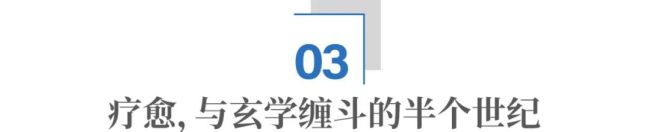 03

疗愈, 与玄学缠斗的半个世纪